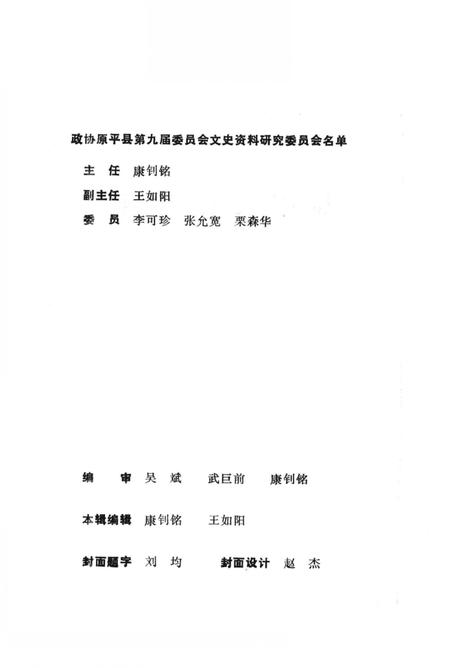 政协原平县第九届委员会文史资料研究委员会名单

主　任　康钊铭

副主任　王如阳

委　员　李可珍　张允宽　栗森华

编　　审　吴　斌　　武巨前　　康钊铭

本辑编辑　康钊铭　　王如阳

封面题字　刘　均　　　封面设计　赵　杰